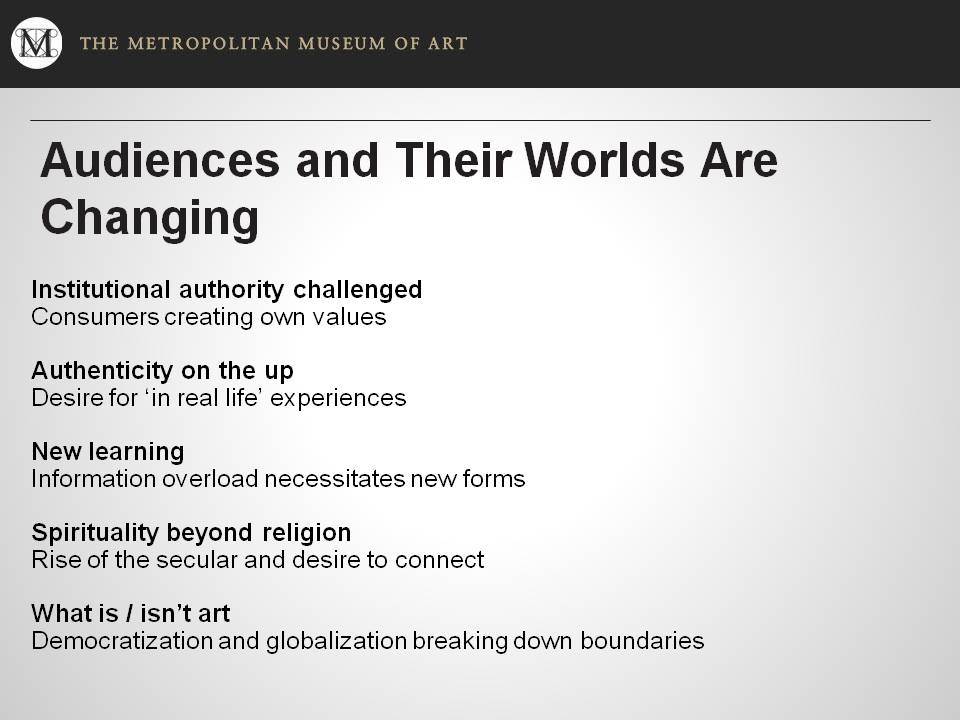 M

THE METROPOLITAN MUSEUM OF ART

Audiences and Their Worlds Are Changing

Institutional authority challenged
Consumers creating own values

Authenticity on the up
Desire for ‘in real life’ experiences

New learning
Information overload necessitates new forms

Spirituality beyond religion
Rise of the secular and desire to connect

What is / isn’t art
Democratization and globalization breaking down boundaries